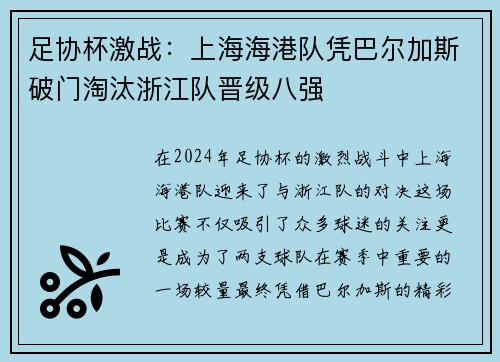 足协杯激战：上海海港队凭巴尔加斯破门淘汰浙江队晋级八强

在2024年足协杯的激烈战斗中上海海港队迎来了与浙江队的对决这场比赛不仅吸引了众多球迷的关注更是成为了两支球队在赛季中重要的一场较量最终凭借巴尔加斯的精彩